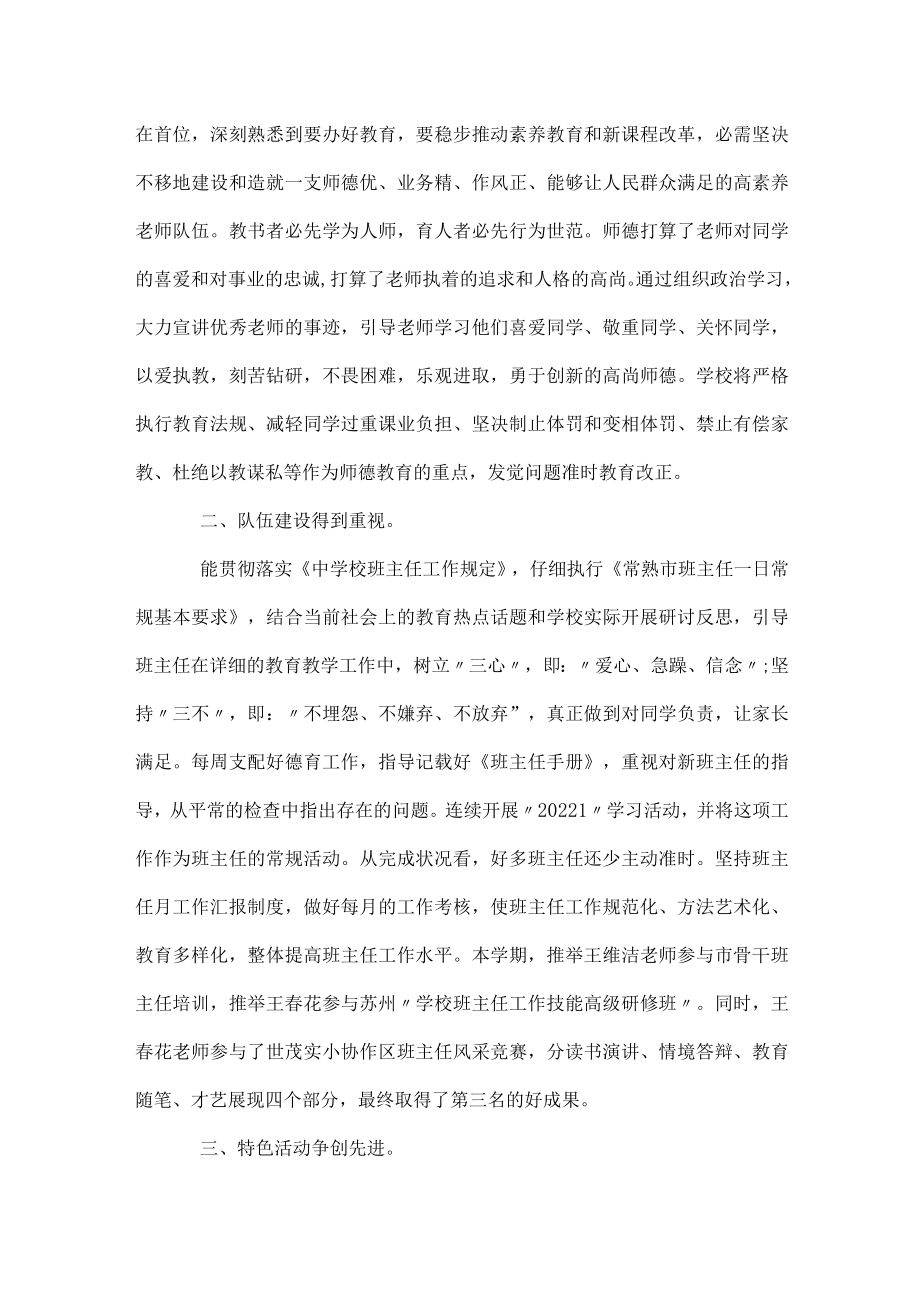 在首位，深刻熟悉到要办好教育，要稳步推动素养教育和新课程改革，必需坚决不移地建设和造就一支师德优、业务精、作风正、能够让人民群众满足的高素养老师队伍。教书者必先学为人师，育人者必先行为世范。师德打算了老师对同学的喜爱和对事业的忠诚,打算了老师执着的追求和人格的高尚。通过组织政治学习，大力宣讲优秀老师的事迹，引导老师学习他们喜爱同学、敬重同学、关怀同学，以爱执教，刻苦钻研，不畏困难，乐观进取，勇于创新的高尚师德。学校将严格执行教育法规、减轻同学过重课业负担、坚决制止体罚和变相体罚、禁止有偿家教、杜绝以教谋私等作为师德教育的重点，发觉问题准时教育改正。

二、队伍建设得到重视。

能贯彻落实《中学校班主任工作规定》，仔细执行《常熟市班主任一日常规基本要求》，结合当前社会上的教育热点话题和学校实际开展研讨反思，引导班主任在详细的教育教学工作中，树立〃三心〃，即：〃爱心、急躁、信念〃;坚持〃三不〃，即：〃不埋怨、不嫌弃、不放弃”，真正做到对同学负责，让家长满足。每周支配好德育工作，指导记载好《班主任手册》，重视对新班主任的指导，从平常的检查中指出存在的问题。连续开展〃20221〃学习活动，并将这项工作作为班主任的常规活动。从完成状况看，好多班主任还少主动准时。坚持班主任月工作汇报制度，做好每月的工作考核，使班主任工作规范化、方法艺术化、教育多样化，整体提高班主任工作水平。本学期，推举王维洁老师参与市骨干班主任培训，推举王春花参与苏州〃学校班主任工作技能高级研修班〃。同时，王春花老师参与了世茂实小协作区班主任风采竞赛，分读书演讲、情境答辩、教育随笔、才艺展现四个部分，最终取得了第三名的好成果。

三、特色活动争创先进。